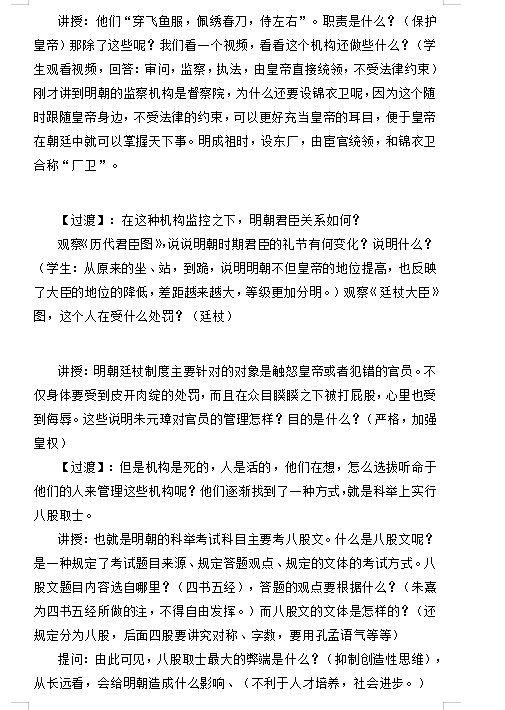 讲授：他们“穿飞鱼服，佩绣春刀，侍左右”。职责是什么？（保护皇帝）那除了这些呢？我们看一个视频，看看这个机构还做些什么？（学生观看视频，回答：审问，监察，执法，由皇帝直接统领，不受法律约束）刚才讲到明朝的监察机构是督察院，为什么还要设锦衣卫呢，因为这个随时跟随皇帝身边，不受法律的约束，可以更好充当皇帝的耳目，便于皇帝在朝廷中就可以掌握天下事。明成祖时，设东厂，由宦官统领，和锦衣卫合称“厂卫”。

【过渡】：在这种机构监控之下，明朝君臣关系如何？

观察《历代君臣图》，说说明朝时期君臣的礼节有何变化？说明什么？（学生：从原来的坐、站，到跪，说明明朝不但皇帝的地位提高，也反映了大臣的地位的降低，差距越来越大，等级更加分明。）观察《廷杖大臣》图，这个人在受什么处罚？（廷杖）

讲授：明朝廷杖制度主要针对的对象是触怒皇帝或者犯错的官员。不仅身体要受到皮开肉绽的处罚，而且在众目睽睽之下被打屁股，心里也受到侮辱。这些说明朱元璋对官员的管理怎样？目的是什么？（严格，加强皇权）

【过渡】：但是机构是死的，人是活的，他们在想，怎么选拔听命于他们的人来管理这些机构呢？他们逐渐找到了一种方式，就是科举上实行八股取士。

讲授：也就是明朝的科举考试科目主要考八股文。什么是八股文呢？是一种规定了考试题目来源、规定答题观点、规定的文体的考试方式。八股文题目内容选自哪里？（四书五经），答题的观点要根据什么？（朱熹为四书五经所做的注，不得自由发挥。）而八股文的文体是怎样的？（还规定分为八股，后面四股要讲究对称、字数，要用孔孟语气等等）

提问：由此可见，八股取士最大的弊端是什么？（抑制创造性思维），从长远看，会给明朝造成什么影响、（不利于人才培养，社会进步。）